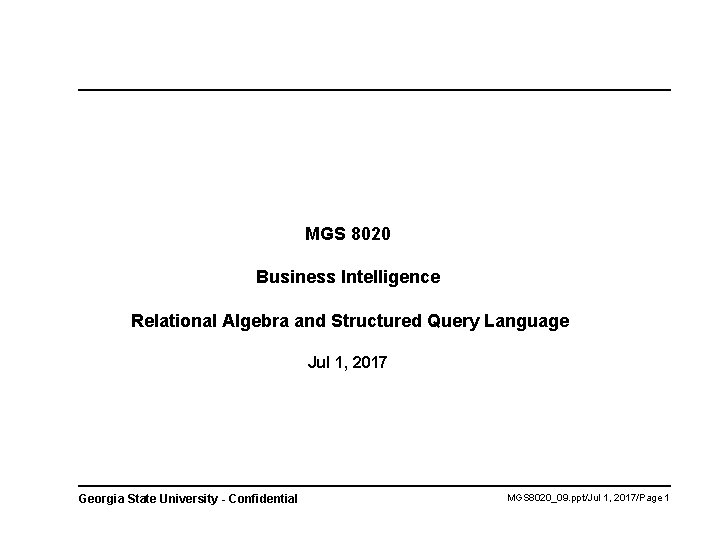 MGS 8020

Business Intelligence

Relational Algebra and Structured Query Language

Jul 1, 2017

Georgia State University - Confidential

MGS8020_09.ppt/Jul 1, 2017/Page 1